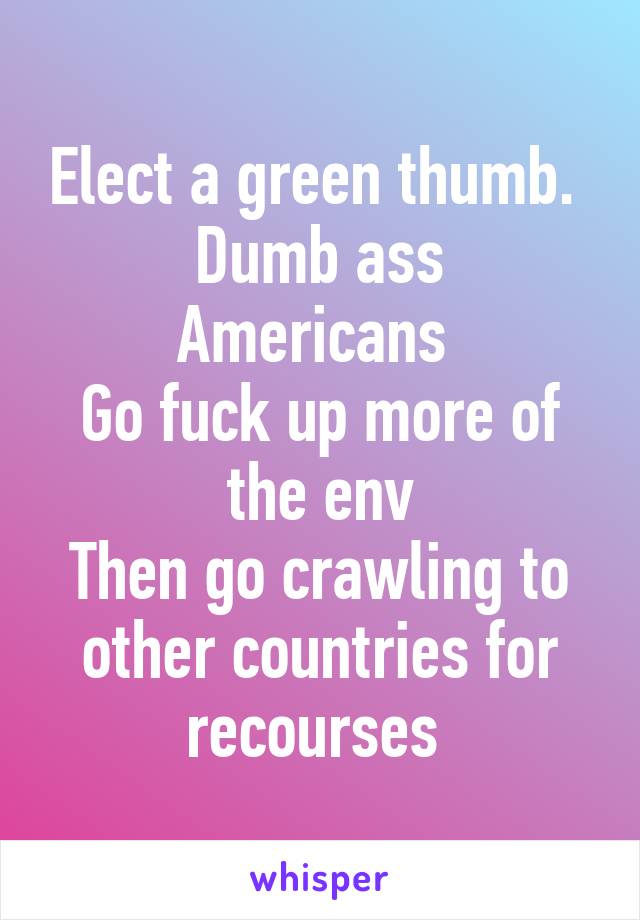 Elect a green thumb.
Dumb ass Americans
Go fuck up more of the env
Then go crawling to other countries for recourses

whisper